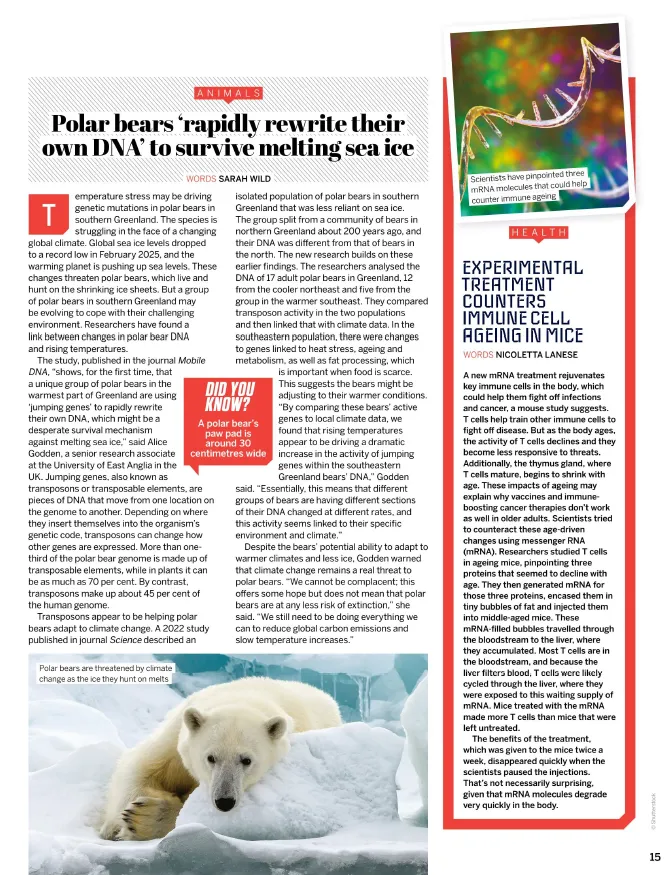 ANIMALS

Polar bears 'rapidly rewrite their own DNA' to survive melting sea ice

WORDS SARAH WILD

Temperature stress may be driving genetic mutations in polar bears in southern Greenland. The species is struggling in the face of a changing global climate. Global sea ice levels dropped to a record low in February 2025, and the warming planet is pushing up sea levels. These changes threaten polar bears, which live and hunt on the shrinking ice sheets. But a group of polar bears in southern Greenland may be evolving to cope with their challenging environment. Researchers have found a link between changes in polar bear DNA and rising temperatures.

The study, published in the journal Mobile DNA, "shows, for the first time, that a unique group of polar bears in the warmest part of Greenland are using 'jumping genes' to rapidly rewrite their own DNA, which might be a desperate survival mechanism against melting sea ice," said Alice Godden, a senior research associate at the University of East Anglia in the UK. Jumping genes, also known as transposons or transposable elements, are pieces of DNA that move from one location on the genome to another. Depending on where they insert themselves into the organism's genetic code, transposons can change how other genes are expressed. More than one-third of the polar bear genome is made up of transposable elements, while in plants it can be as much as 70 per cent. By contrast, transposons make up about 45 per cent of the human genome.

Transposons appear to be helping polar bears adapt to climate change. A 2022 study published in journal Science described an isolated population of polar bears in southern Greenland that was less reliant on sea ice. The group split from a community of bears in northern Greenland about 200 years ago, and their DNA was different from that of bears in the north. The new research builds on these earlier findings. The researchers analysed the DNA of 17 adult polar bears in Greenland, 12 from the cooler northeast and five from the group in the warmer southeast. They compared transposon activity in the two populations and then linked that with climate data. In the southeastern population, there were changes to genes linked to heat stress, ageing and metabolism, as well as fat processing, which is important when food is scarce. This suggests the bears might be adjusting to their warmer conditions. "By comparing these bears' active genes to local climate data, we found that rising temperatures appear to be driving a dramatic increase in the activity of jumping genes within the southeastern Greenland bears' DNA," Godden said. "Essentially, this means that different groups of bears are having different sections of their DNA changed at different rates, and this activity seems linked to their specific environment and climate."

Despite the bears' potential ability to adapt to warmer climates and less ice, Godden warned that climate change remains a real threat to polar bears. "We cannot be complacent; this offers some hope but does not mean that polar bears are at any less risk of extinction," she said. "We still need to be doing everything we can to reduce global carbon emissions and slow temperature increases."

DID YOU KNOW?
A polar bear's paw pad is around 30 centimetres wide

Polar bears are threatened by climate change as the ice they hunt on melts

Scientists have pinpointed three mRNA molecules that could help counter immune ageing

HEALTH

EXPERIMENTAL TREATMENT COUNTERS IMMUNE CELL AGEING IN MICE

WORDS NICOLETTA LANESE

A new mRNA treatment rejuvenates key immune cells in the body, which could help them fight off infections and cancer, a mouse study suggests. T cells help train other immune cells to fight off disease. But as the body ages, the activity of T cells declines and they become less responsive to threats. Additionally, the thymus gland, where T cells mature, begins to shrink with age. These impacts of ageing may explain why vaccines and immune-boosting cancer therapies don't work as well in older adults. Scientists tried to counteract these age-driven changes using messenger RNA (mRNA). Researchers studied T cells in ageing mice, pinpointing three proteins that seemed to decline with age. They then generated mRNA for those three proteins, encased them in tiny bubbles of fat and injected them into middle-aged mice. These mRNA-filled bubbles travelled through the bloodstream to the liver, where they accumulated. Most T cells are in the bloodstream, and because the liver filters blood, T cells were likely cycled through the liver, where they were exposed to this waiting supply of mRNA. Mice treated with the mRNA made more T cells than mice that were left untreated.

The benefits of the treatment, which was given to the mice twice a week, disappeared quickly when the scientists paused the injections. That's not necessarily surprising, given that mRNA molecules degrade very quickly in the body.

© Shutterstock

15